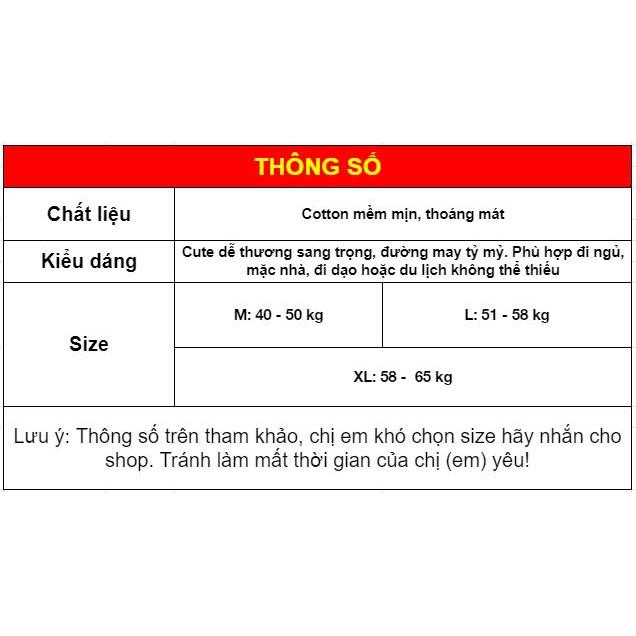 | THÔNG SỐ | | |
|---|---|---|
| Chất liệu | Cotton mềm mịn, thoáng mát | |
| Kiểu dáng | Cute dễ thương sang trọng, đường may tỷ mỷ. Phù hợp đi ngủ, mặc nhà, đi dạo hoặc du lịch không thể thiếu | |
| Size | M: 40 - 50 kg | L: 51 - 58 kg |
| | XL: 58 - 65 kg | |
| Lưu ý: Thông số trên tham khảo, chị em khó chọn size hãy nhắn cho shop. Tránh làm mất thời gian của chị (em) yêu! | | |